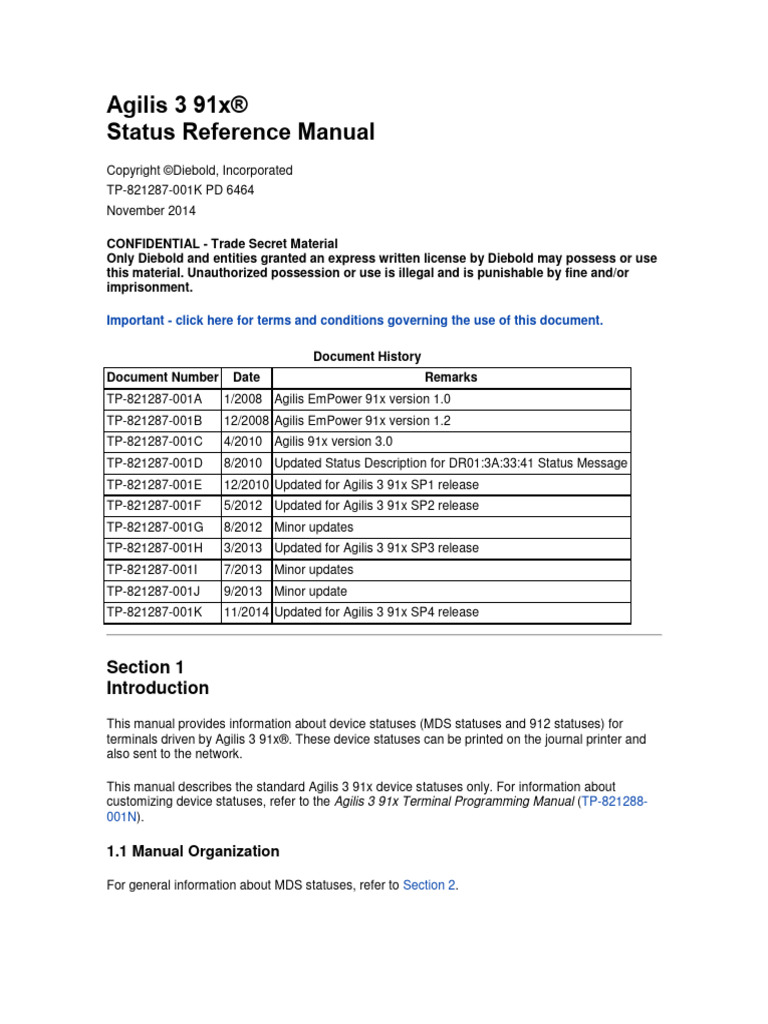 Agilis 3 91x®
Status Reference Manual

Copyright ©Diebold, Incorporated
TP-821287-001K PD 6464
November 2014

CONFIDENTIAL - Trade Secret Material
Only Diebold and entities granted an express written license by Diebold may possess or use this material. Unauthorized possession or use is illegal and is punishable by fine and/or imprisonment.

Important - click here for terms and conditions governing the use of this document.

Document History

| Document Number | Date | Remarks |
|---|---|---|
| TP-821287-001A | 1/2008 | Agilis EmPower 91x version 1.0 |
| TP-821287-001B | 12/2008 | Agilis EmPower 91x version 1.2 |
| TP-821287-001C | 4/2010 | Agilis 91x version 3.0 |
| TP-821287-001D | 8/2010 | Updated Status Description for DR01:3A:33:41 Status Message |
| TP-821287-001E | 12/2010 | Updated for Agilis 3 91x SP1 release |
| TP-821287-001F | 5/2012 | Updated for Agilis 3 91x SP2 release |
| TP-821287-001G | 8/2012 | Minor updates |
| TP-821287-001H | 3/2013 | Updated for Agilis 3 91x SP3 release |
| TP-821287-001I | 7/2013 | Minor updates |
| TP-821287-001J | 9/2013 | Minor update |
| TP-821287-001K | 11/2014 | Updated for Agilis 3 91x SP4 release |

Section 1
Introduction

This manual provides information about device statuses (MDS statuses and 912 statuses) for terminals driven by Agilis 3 91x®. These device statuses can be printed on the journal printer and also sent to the network.

This manual describes the standard Agilis 3 91x device statuses only. For information about customizing device statuses, refer to the Agilis 3 91x Terminal Programming Manual (TP-821288-001N).

1.1 Manual Organization

For general information about MDS statuses, refer to Section 2.